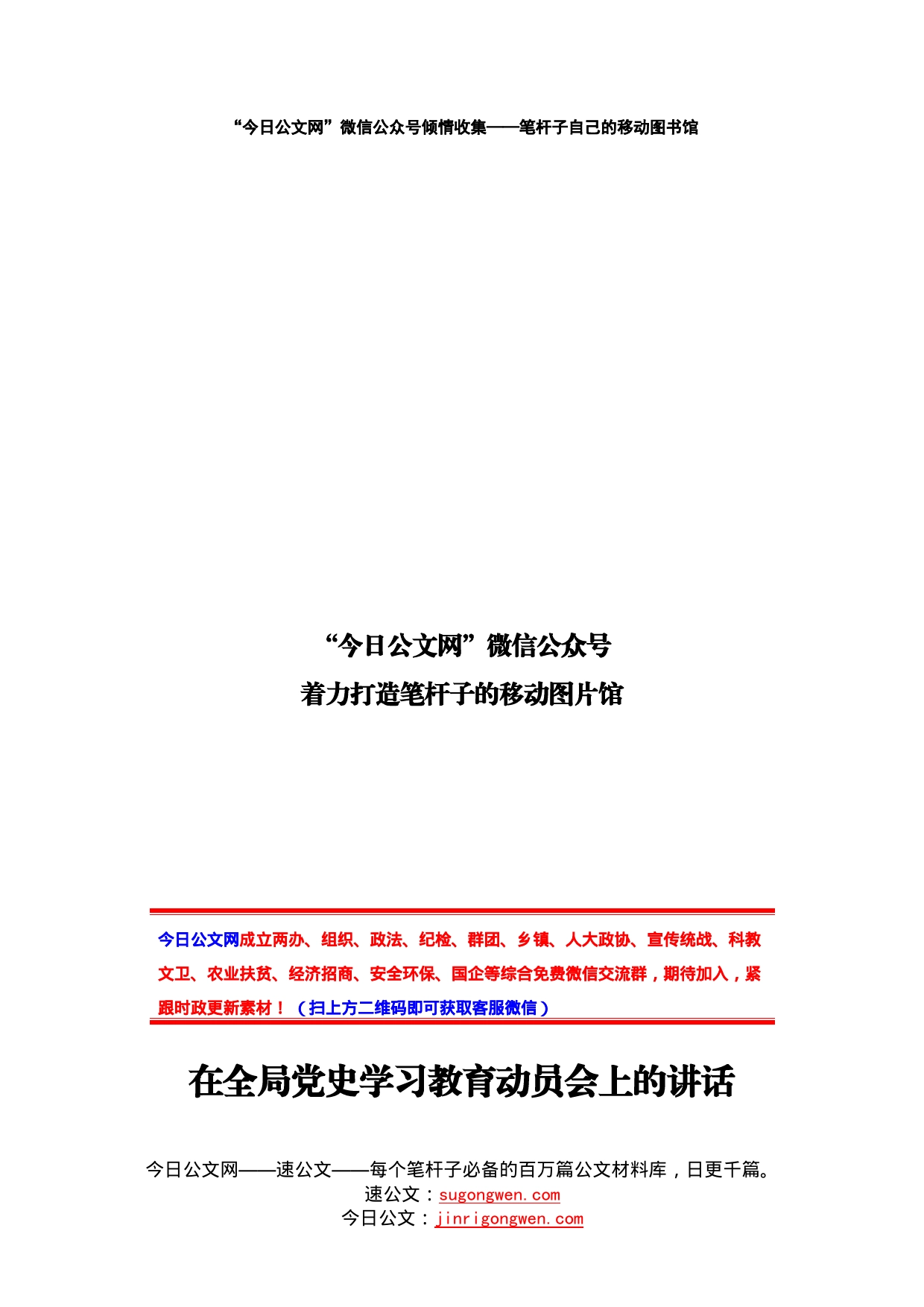 “今日公文网”微信公众号倾情收集——笔杆子自己的移动图书馆

“今日公文网”微信公众号
着力打造笔杆子的移动图片馆

今日公文网成立两办、组织、政法、纪检、群团、乡镇、人大政协、宣传统战、科教文卫、农业扶贫、经济招商、安全环保、国企等综合免费微信交流群，期待加入，紧跟时政更新素材！（扫上方二维码即可获取客服微信）

在全局党史学习教育动员会上的讲话

今日公文网——速公文——每个笔杆子必备的百万篇公文材料库，日更千篇。
速公文：sugongwen.com
今日公文：jinrigongwen.com